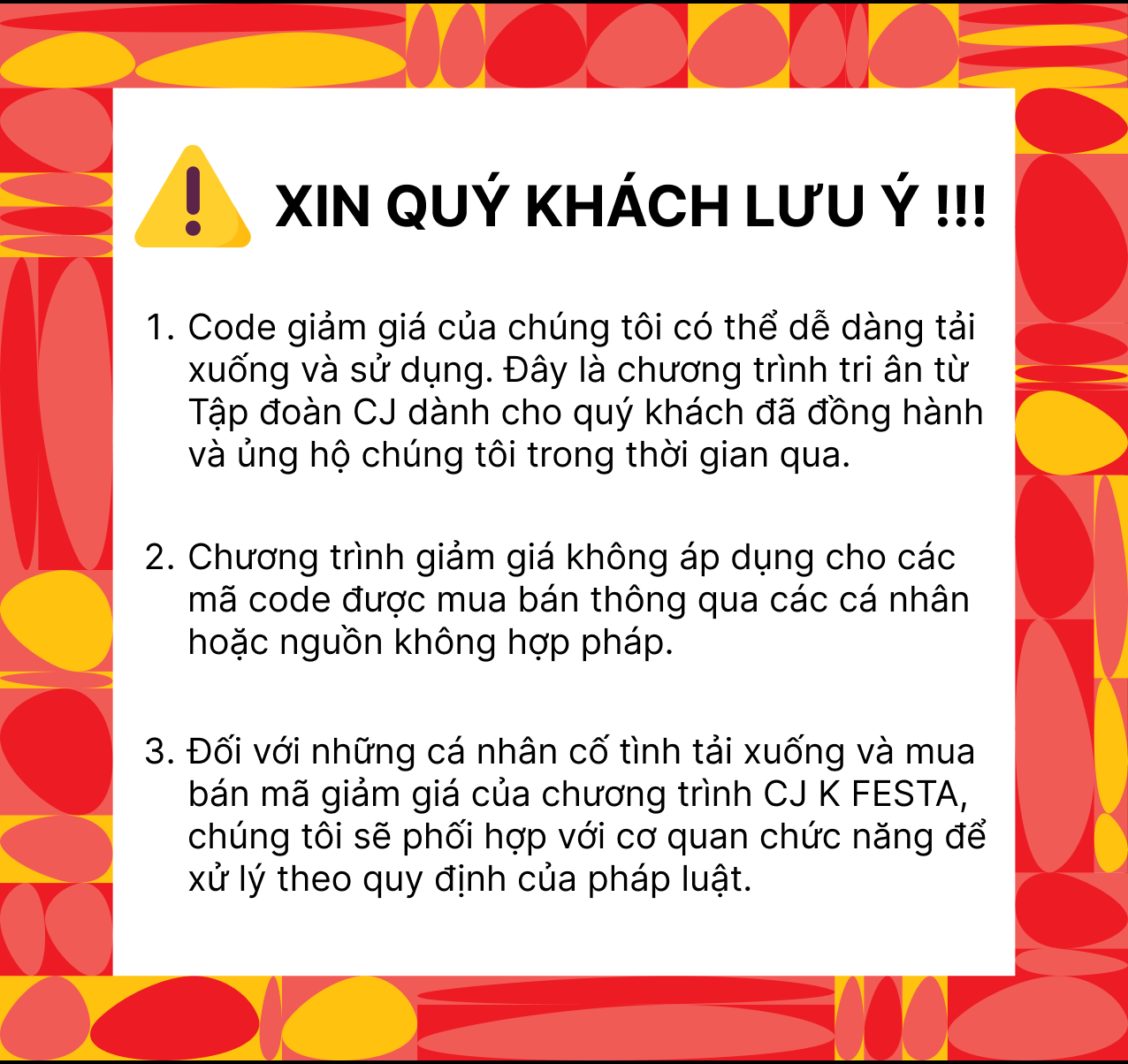 XIN QUÝ KHÁCH LƯU Ý !!!

1. Code giảm giá của chúng tôi có thể dễ dàng tải xuống và sử dụng. Đây là chương trình tri ân từ Tập đoàn CJ dành cho quý khách đã đồng hành và ủng hộ chúng tôi trong thời gian qua.

2. Chương trình giảm giá không áp dụng cho các mã code được mua bán thông qua các cá nhân hoặc nguồn không hợp pháp.

3. Đối với những cá nhân cố tình tải xuống và mua bán mã giảm giá của chương trình CJ K FESTA, chúng tôi sẽ phối hợp với cơ quan chức năng để xử lý theo quy định của pháp luật.